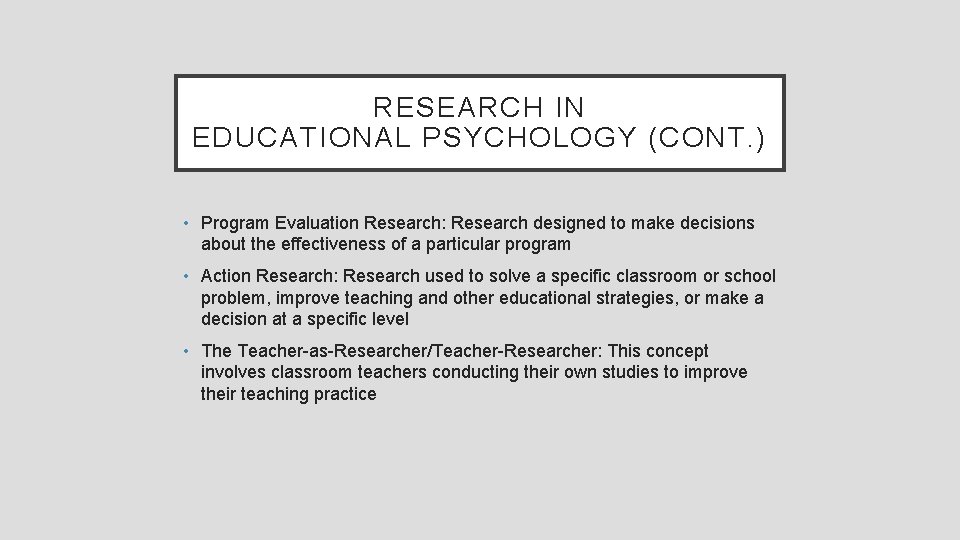 RESEARCH IN EDUCATIONAL PSYCHOLOGY (CONT.)

• Program Evaluation Research: Research designed to make decisions about the effectiveness of a particular program

• Action Research: Research used to solve a specific classroom or school problem, improve teaching and other educational strategies, or make a decision at a specific level

• The Teacher-as-Researcher/Teacher-Researcher: This concept involves classroom teachers conducting their own studies to improve their teaching practice